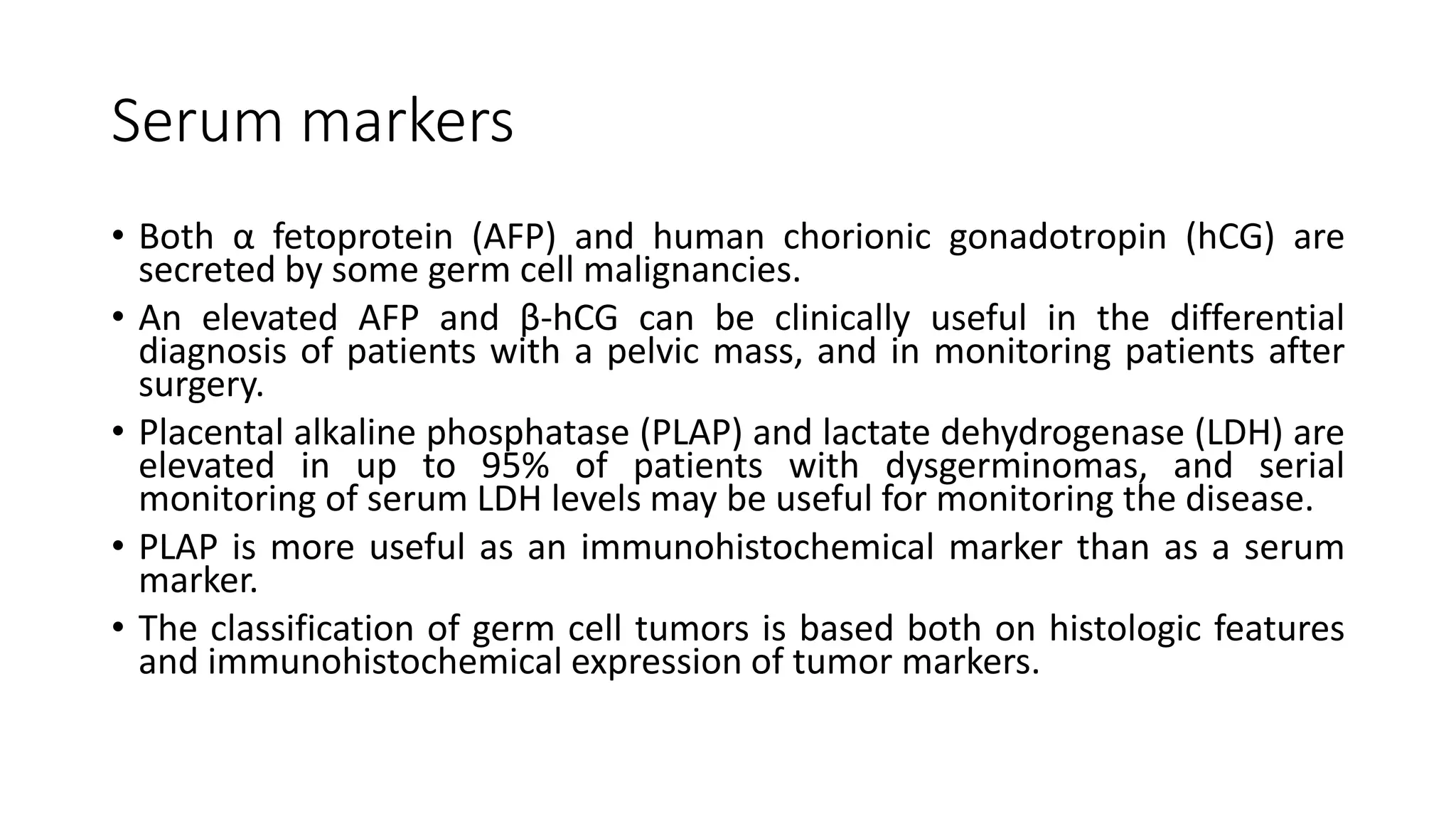 Serum markers

• Both α fetoprotein (AFP) and human chorionic gonadotropin (hCG) are secreted by some germ cell malignancies.

• An elevated AFP and β-hCG can be clinically useful in the differential diagnosis of patients with a pelvic mass, and in monitoring patients after surgery.

• Placental alkaline phosphatase (PLAP) and lactate dehydrogenase (LDH) are elevated in up to 95% of patients with dysgerminomas, and serial monitoring of serum LDH levels may be useful for monitoring the disease.

• PLAP is more useful as an immunohistochemical marker than as a serum marker.

• The classification of germ cell tumors is based both on histologic features and immunohistochemical expression of tumor markers.